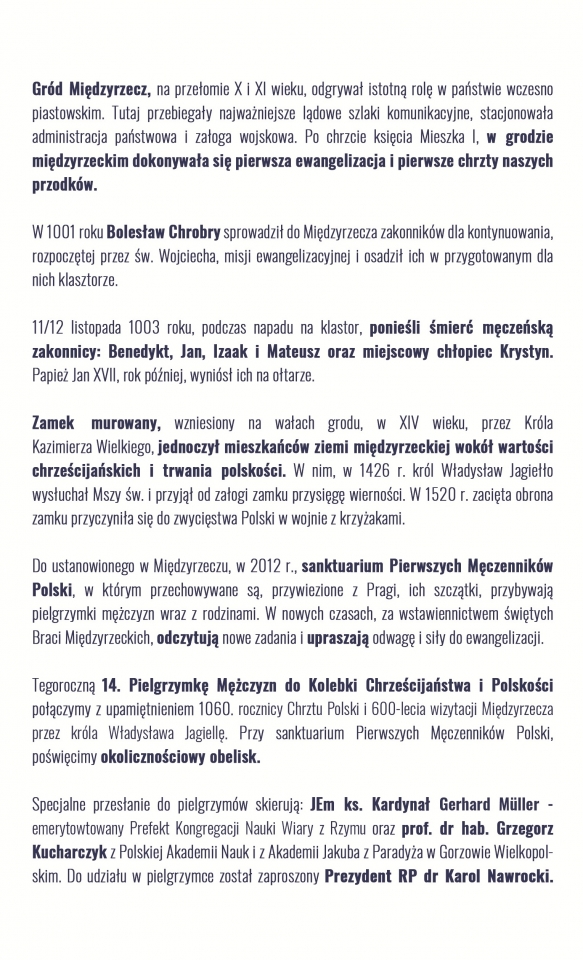 Gród Międzyrzecz, na przełomie X i XI wieku, odgrywał istotną rolę w państwie wczesno piastowskim. Tutaj przebiegały najważniejsze lądowe szlaki komunikacyjne, stacjonowała administracja państwowa i załoga wojskowa. Po chrzcie księcia Mieszka I, w grodzie międzyrzeckim dokonywała się pierwsza ewangelizacja i pierwsze chrzty naszych przodków.

W 1001 roku Bolesław Chrobry sprowadził do Międzyrzecza zakonników dla kontynuowania, rozpoczętej przez św. Wojciecha, misji ewangelizacyjnej i osadził ich w przygotowanym dla nich klasztorze.

11/12 listopada 1003 roku, podczas napadu na klastor, ponieśli śmierć męczeńską zakonnicy: Benedykt, Jan, Izaak i Mateusz oraz miejscowy chłopiec Krystyn. Papież Jan XVII, rok później, wyniósł ich na ołtarze.

Zamek murowany, wzniesiony na wałach grodu, w XIV wieku, przez Króla Kazimierza Wielkiego, jednoczył mieszkańców ziemi międzyrzeckiej wokół wartości chrześcijańskich i trwania polskości. W nim, w 1426 r. król Władysław Jagiełło wysłuchał Mszy św. i przyjął od załogi zamku przysięgę wierności. W 1520 r. zacięta obrona zamku przyczyniła się do zwycięstwa Polski w wojnie z krzyżakami.

Do ustanowionego w Międzyrzeczu, w 2012 r., sanktuarium Pierwszych Męczenników Polski, w którym przechowywane są, przywiezione z Pragi, ich szczątki, przybywają pielgrzymki mężczyzn wraz z rodzinami. W nowych czasach, za wstawiennictwem świętych Braci Międzyrzeckich, odczytują nowe zadania i upraszają odwagę i siły do ewangelizacji.

Tegoroczną 14. Pielgrzymkę Mężczyzn do Kolebki Chrześcijaństwa i Polskości połączymy z upamiętnieniem 1060. rocznicy Chrztu Polski i 600-lecia wizytacji Międzyrzecza przez króla Władysława Jagiełłę. Przy sanktuarium Pierwszych Męczenników Polski, poświęcimy okolicznościowy obelisk.

Specjalne przesłanie do pielgrzymów skierują: JEm ks. Kardynał Gerhard Müller - emerytowtowany Prefekt Kongregacji Nauki Wiary z Rzymu oraz prof. dr hab. Grzegorz Kucharczyk z Polskiej Akademii Nauk i z Akademii Jakuba z Paradyża w Gorzowie Wielkopolskim. Do udziału w pielgrzymce został zaproszony Prezydent RP dr Karol Nawrocki.